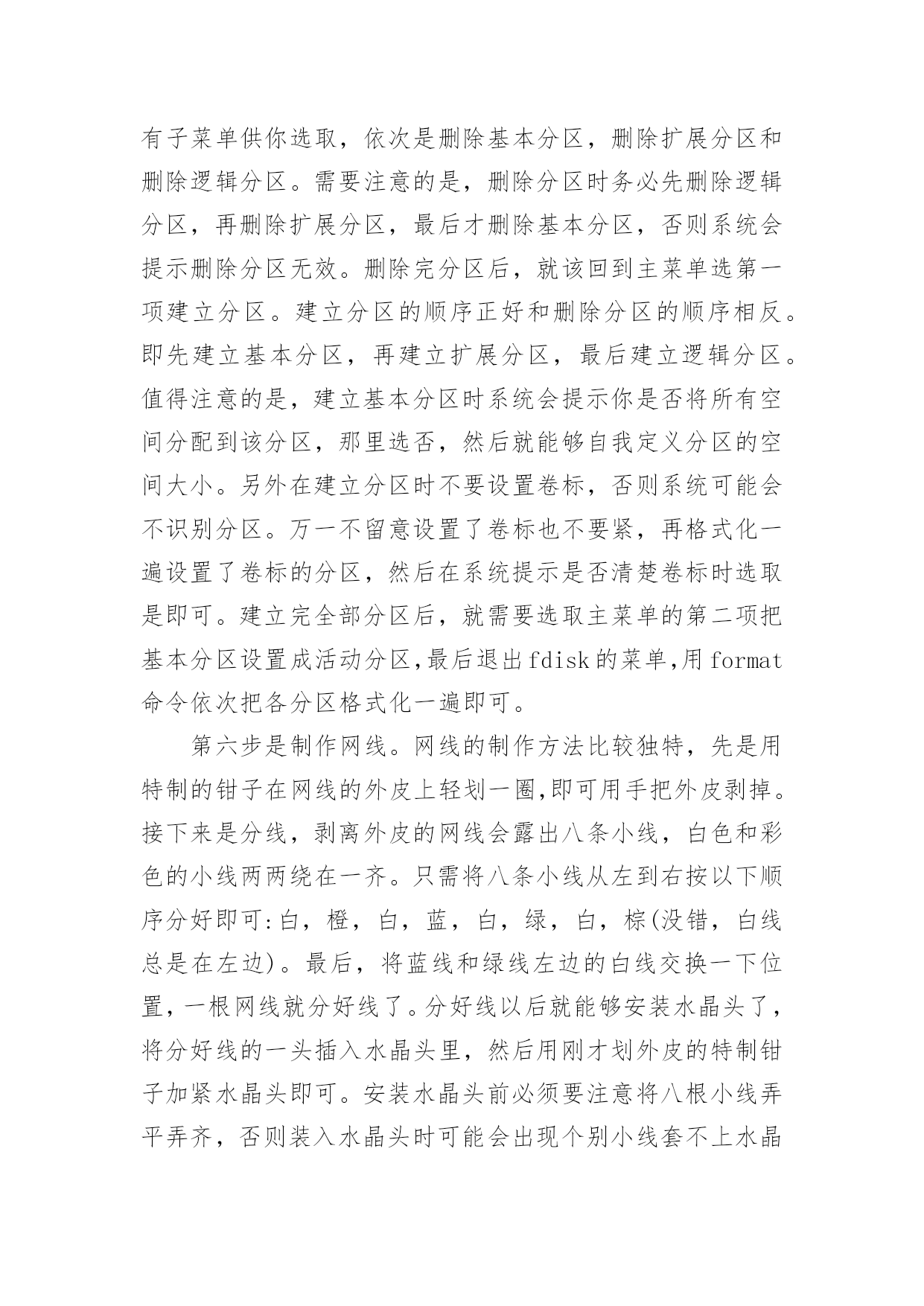 有子菜单供你选取，依次是删除基本分区，删除扩展分区和删除逻辑分区。需要注意的是，删除分区时务必先删除逻辑分区，再删除扩展分区，最后才删除基本分区，否则系统会提示删除分区无效。删除完分区后，就该回到主菜单选第一项建立分区。建立分区的顺序正好和删除分区的顺序相反。即先建立基本分区，再建立扩展分区，最后建立逻辑分区。值得注意的是，建立基本分区时系统会提示你是否将所有空间分配到该分区，那里选否，然后就能够自我定义分区的空间大小。另外在建立分区时不要设置卷标，否则系统可能会不识别分区。万一不留意设置了卷标也不要紧，再格式化一遍设置了卷标的分区，然后在系统提示是否清楚卷标时选取是即可。建立完全部分区后，就需要选取主菜单的第二项把基本分区设置成活动分区,最后退出fdisk的菜单,用format命令依次把各分区格式化一遍即可。

第六步是制作网线。网线的制作方法比较独特，先是用特制的钳子在网线的外皮上轻划一圈,即可用手把外皮剥掉。接下来是分线，剥离外皮的网线会露出八条小线，白色和彩色的小线两两绕在一齐。只需将八条小线从左到右按以下顺序分好即可:白，橙，白，蓝，白，绿，白，棕(没错，白线总是在左边)。最后，将蓝线和绿线左边的白线交换一下位置，一根网线就分好线了。分好线以后就能够安装水晶头了，将分好线的一头插入水晶头里，然后用刚才划外皮的特制钳子加紧水晶头即可。安装水晶头前必须要注意将八根小线弄平弄齐，否则装入水晶头时可能会出现个别小线套不上水晶